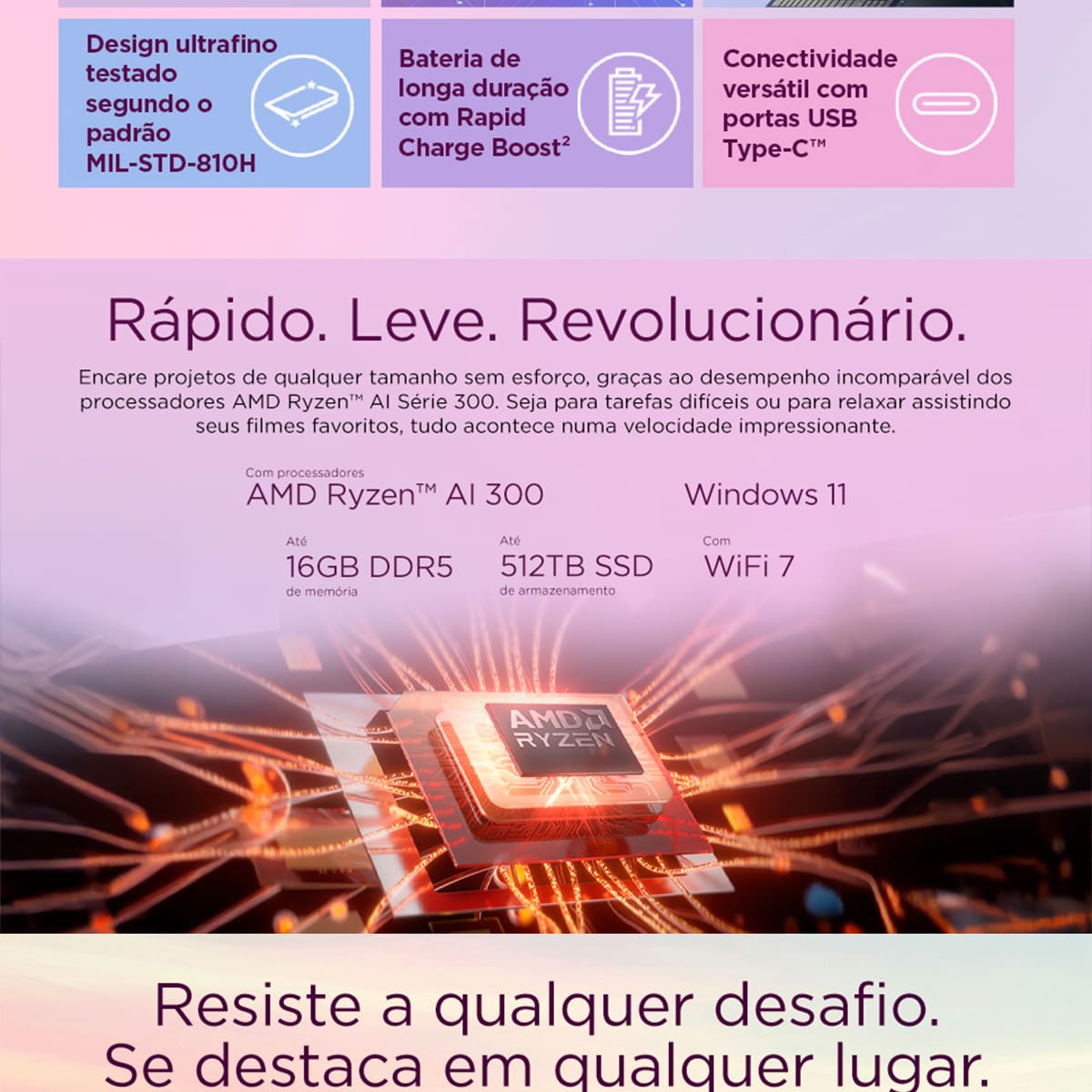 Design ultrafino testado segundo o padrão MIL-STD-810H

Bateria de longa duração com Rapid Charge Boost²

Conectividade versátil com portas USB Type-C™

Rápido. Leve. Revolucionário.

Encare projetos de qualquer tamanho sem esforço, graças ao desempenho incomparável dos processadores AMD Ryzen™ AI Série 300. Seja para tarefas difíceis ou para relaxar assistindo seus filmes favoritos, tudo acontece numa velocidade impressionante.

Com processadores
AMD Ryzen™ AI 300

Windows 11

Até
16GB DDR5
de memória

Até
512TB SSD
de armazenamento

Com
WiFi 7

AMD RYZEN

Resiste a qualquer desafio.
Se destaca em qualquer lugar.